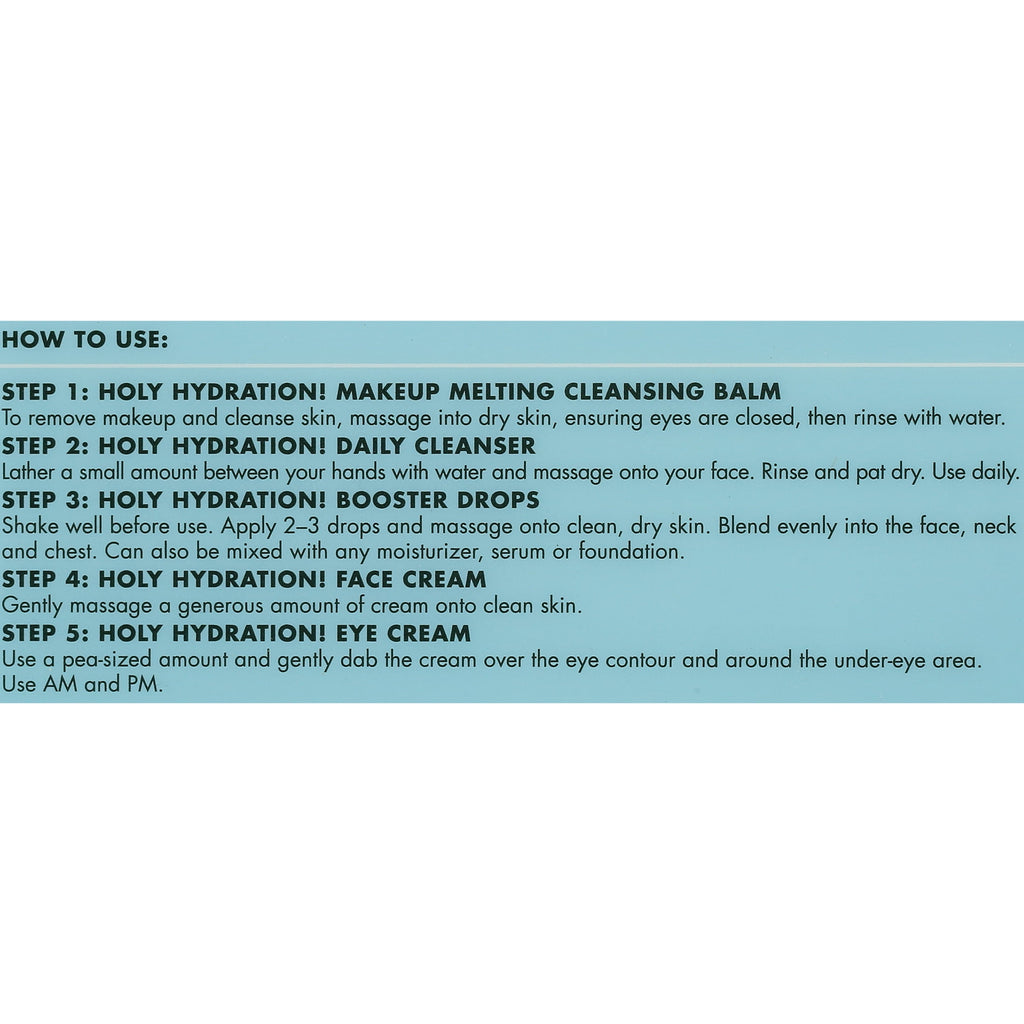 HOW TO USE:

STEP 1: HOLY HYDRATION! MAKEUP MELTING CLEANSING BALM
To remove makeup and cleanse skin, massage into dry skin, ensuring eyes are closed, then rinse with water.

STEP 2: HOLY HYDRATION! DAILY CLEANSER
Lather a small amount between your hands with water and massage onto your face. Rinse and pat dry. Use daily.

STEP 3: HOLY HYDRATION! BOOSTER DROPS
Shake well before use. Apply 2–3 drops and massage onto clean, dry skin. Blend evenly into the face, neck and chest. Can also be mixed with any moisturizer, serum or foundation.

STEP 4: HOLY HYDRATION! FACE CREAM
Gently massage a generous amount of cream onto clean skin.

STEP 5: HOLY HYDRATION! EYE CREAM
Use a pea-sized amount and gently dab the cream over the eye contour and around the under-eye area. Use AM and PM.